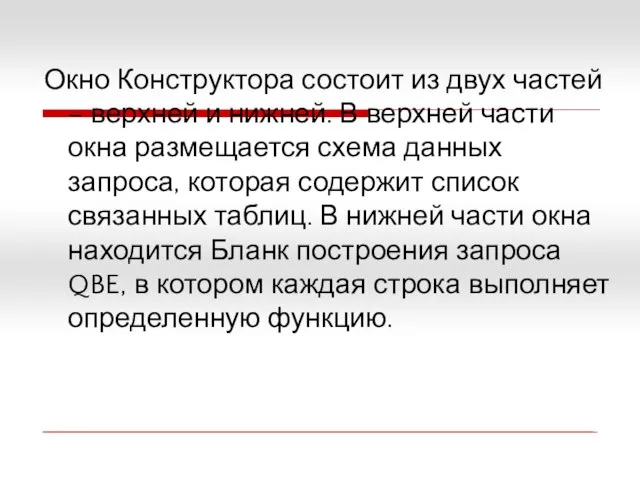 Окно Конструктора состоит из двух частей – верхней и нижней. В верхней части окна размещается схема данных запроса, которая содержит список связанных таблиц. В нижней части окна находится Бланк построения запроса QBE, в котором каждая строка выполняет определенную функцию.